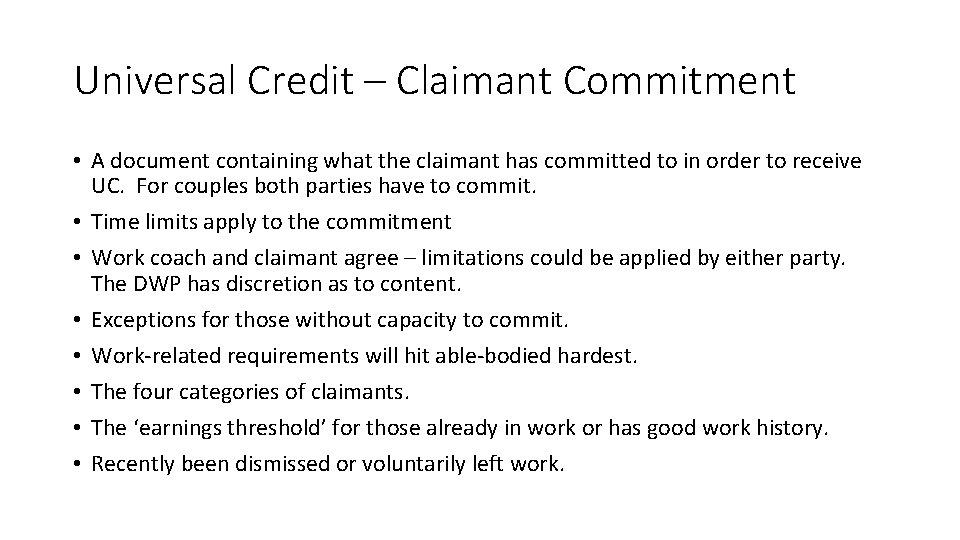 Universal Credit – Claimant Commitment

• A document containing what the claimant has committed to in order to receive UC. For couples both parties have to commit.
• Time limits apply to the commitment
• Work coach and claimant agree – limitations could be applied by either party. The DWP has discretion as to content.
• Exceptions for those without capacity to commit.
• Work-related requirements will hit able-bodied hardest.
• The four categories of claimants.
• The 'earnings threshold' for those already in work or has good work history.
• Recently been dismissed or voluntarily left work.